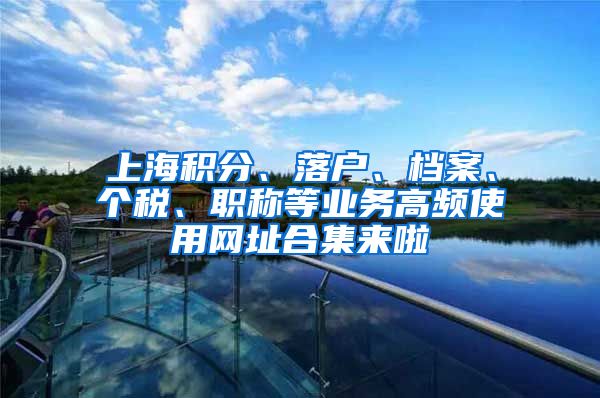 上海积分、落户、档案、个税、职称等业务高频使用网址合集来啦